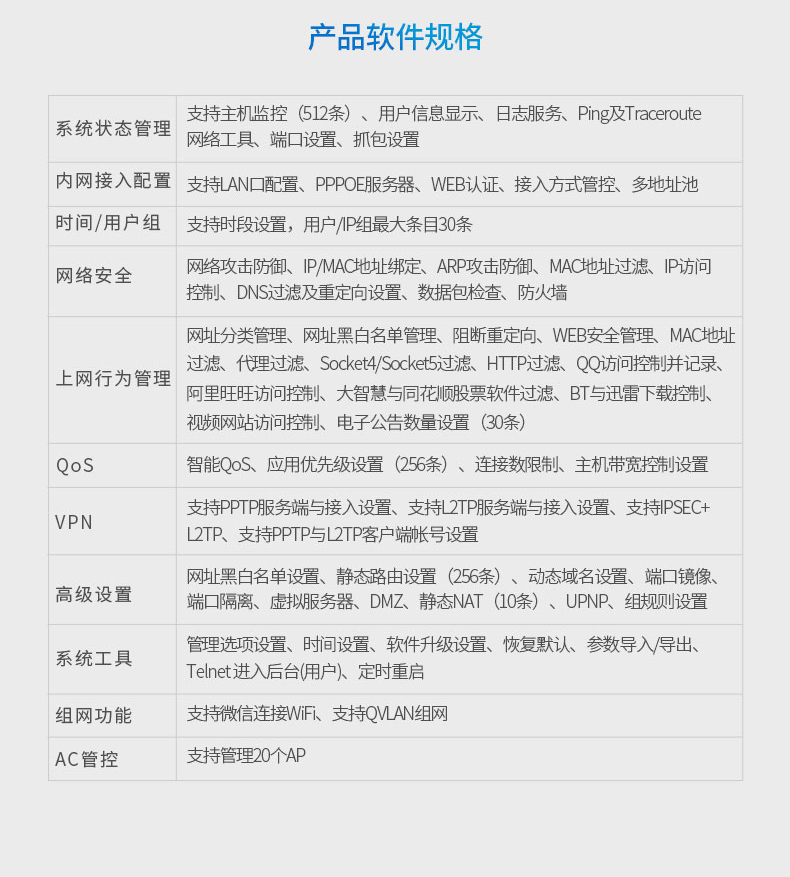 产品软件规格

| | |
|---|---|
| 系统状态管理 | 支持主机监控（512条）、用户信息显示、日志服务、Ping及Traceroute网络工具、端口设置、抓包设置 |
| 内网接入配置 | 支持LAN口配置、PPPOE服务器、WEB认证、接入方式管控、多地址池 |
| 时间/用户组 | 支持时段设置，用户/IP组最大条目30条 |
| 网络安全 | 网络攻击防御、IP/MAC地址绑定、ARP攻击防御、MAC地址过滤、IP访问控制、DNS过滤及重定向设置、数据包检查、防火墙 |
| 上网行为管理 | 网址分类管理、网址黑白名单管理、阻断重定向、WEB安全管理、MAC地址过滤、代理过滤、Socket4/Socket5过滤、HTTP过滤、QQ访问控制并记录、阿里旺旺访问控制、大智慧与同花顺股票软件过滤、BT与迅雷下载控制、视频网站访问控制、电子公告数量设置（30条） |
| QoS | 智能QoS、应用优先级设置（256条）、连接数限制、主机带宽控制设置 |
| VPN | 支持PPTP服务端与接入设置、支持L2TP服务端与接入设置、支持IPSEC+L2TP、支持PPTP与L2TP客户端帐号设置 |
| 高级设置 | 网址黑白名单设置、静态路由设置（256条）、动态域名设置、端口镜像、端口隔离、虚拟服务器、DMZ、静态NAT（10条）、UPNP、组规则设置 |
| 系统工具 | 管理选项设置、时间设置、软件升级设置、恢复默认、参数导入/导出、Telnet 进入后台(用户)、定时重启 |
| 组网功能 | 支持微信连接WiFi、支持QVLAN组网 |
| AC管控 | 支持管理20个AP |